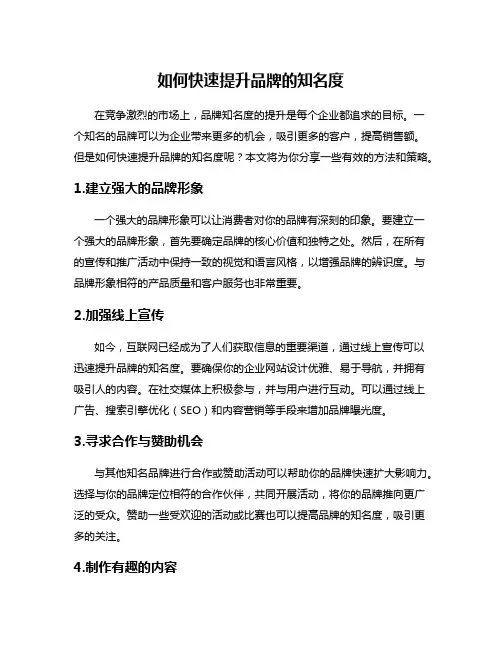 如何快速提升品牌的知名度

在竞争激烈的市场上，品牌知名度的提升是每个企业都追求的目标。一个知名的品牌可以为企业带来更多的机会，吸引更多的客户，提高销售额。但是如何快速提升品牌的知名度呢？本文将为你分享一些有效的方法和策略。

1.建立强大的品牌形象

一个强大的品牌形象可以让消费者对你的品牌有深刻的印象。要建立一个强大的品牌形象，首先要确定品牌的核心价值和独特之处。然后，在所有的宣传和推广活动中保持一致的视觉和语言风格，以增强品牌的辨识度。与品牌形象相符的产品质量和客户服务也非常重要。

2.加强线上宣传

如今，互联网已经成为了人们获取信息的重要渠道，通过线上宣传可以迅速提升品牌的知名度。要确保你的企业网站设计优雅、易于导航，并拥有吸引人的内容。在社交媒体上积极参与，并与用户进行互动。可以通过线上广告、搜索引擎优化（SEO）和内容营销等手段来增加品牌曝光度。

3.寻求合作与赞助机会

与其他知名品牌进行合作或赞助活动可以帮助你的品牌快速扩大影响力。选择与你的品牌定位相符的合作伙伴，共同开展活动，将你的品牌推向更广泛的受众。赞助一些受欢迎的活动或比赛也可以提高品牌的知名度，吸引更多的关注。

4.制作有趣的内容